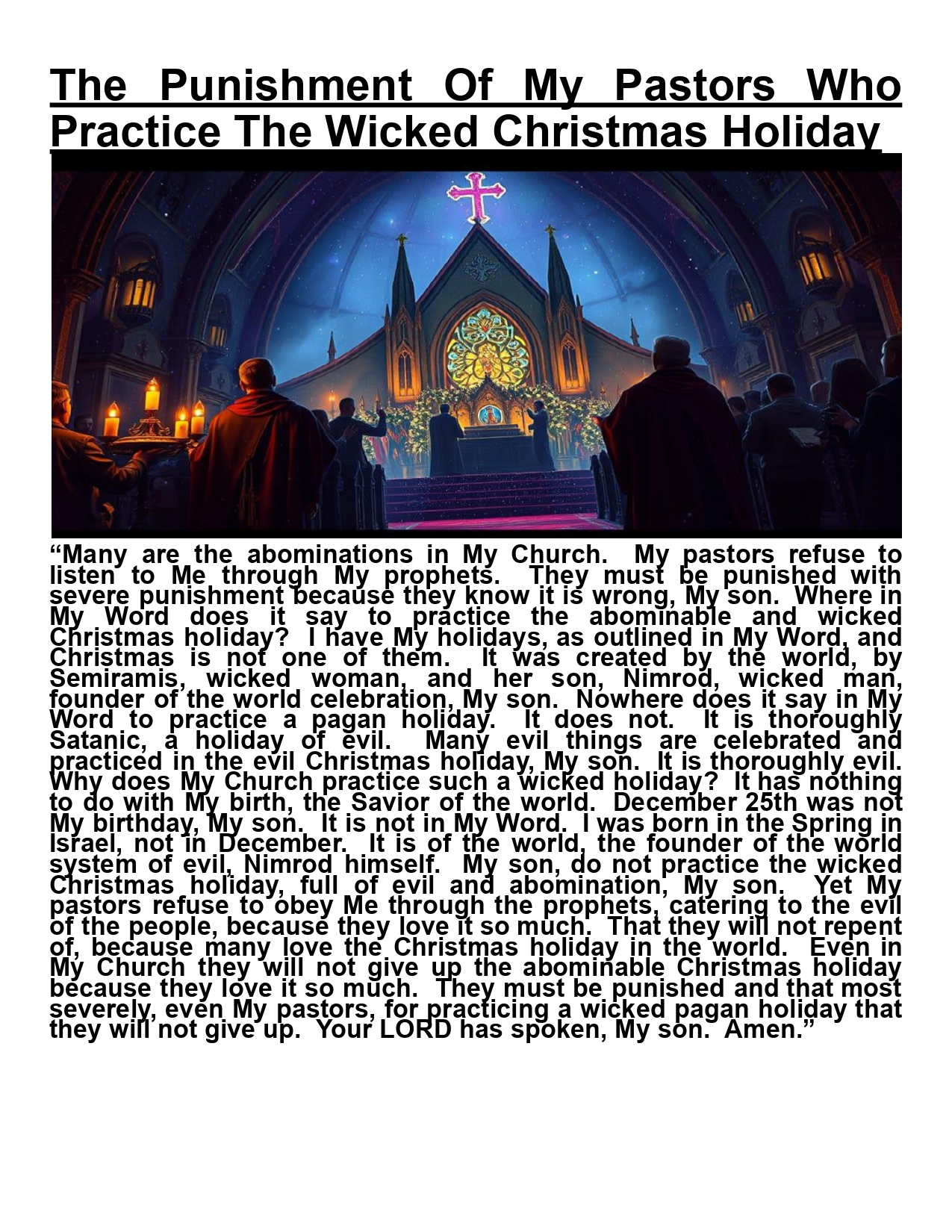 The Punishment Of My Pastors Who Practice The Wicked Christmas Holiday

“Many are the abominations in My Church. My pastors refuse to listen to Me through My prophets. They must be punished with severe punishment because they know it is wrong, My son. Where in My Word does it say to practice the abominable and wicked Christmas holiday? I have My holidays, as outlined in My Word, and Christmas is not one of them. It was created by the world, by Semiramis, wicked woman, and her son, Nimrod, wicked man, founder of the world celebration, My son. Nowhere does it say in My Word to practice a pagan holiday. It does not. It is thoroughly Satanic, a holiday of evil. Many evil things are celebrated and practiced in the evil Christmas holiday, My son. It is thoroughly evil. Why does My Church practice such a wicked holiday? It has nothing to do with My birth, the Savior of the world. December 25th was not My birthday, My son. It is not in My Word. I was born in the Spring in Israel, not in December. It is of the world, the founder of the world system of evil, Nimrod himself. My son, do not practice the wicked Christmas holiday, full of evil and abomination, My son. Yet My pastors refuse to obey Me through the prophets, catering to the evil of the people, because they love it so much. That they will not repent of, because many love the Christmas holiday in the world. Even in My Church they will not give up the abominable Christmas holiday because they love it so much. They must be punished and that most severely, even My pastors, for practicing a wicked pagan holiday that they will not give up. Your LORD has spoken, My son. Amen.”